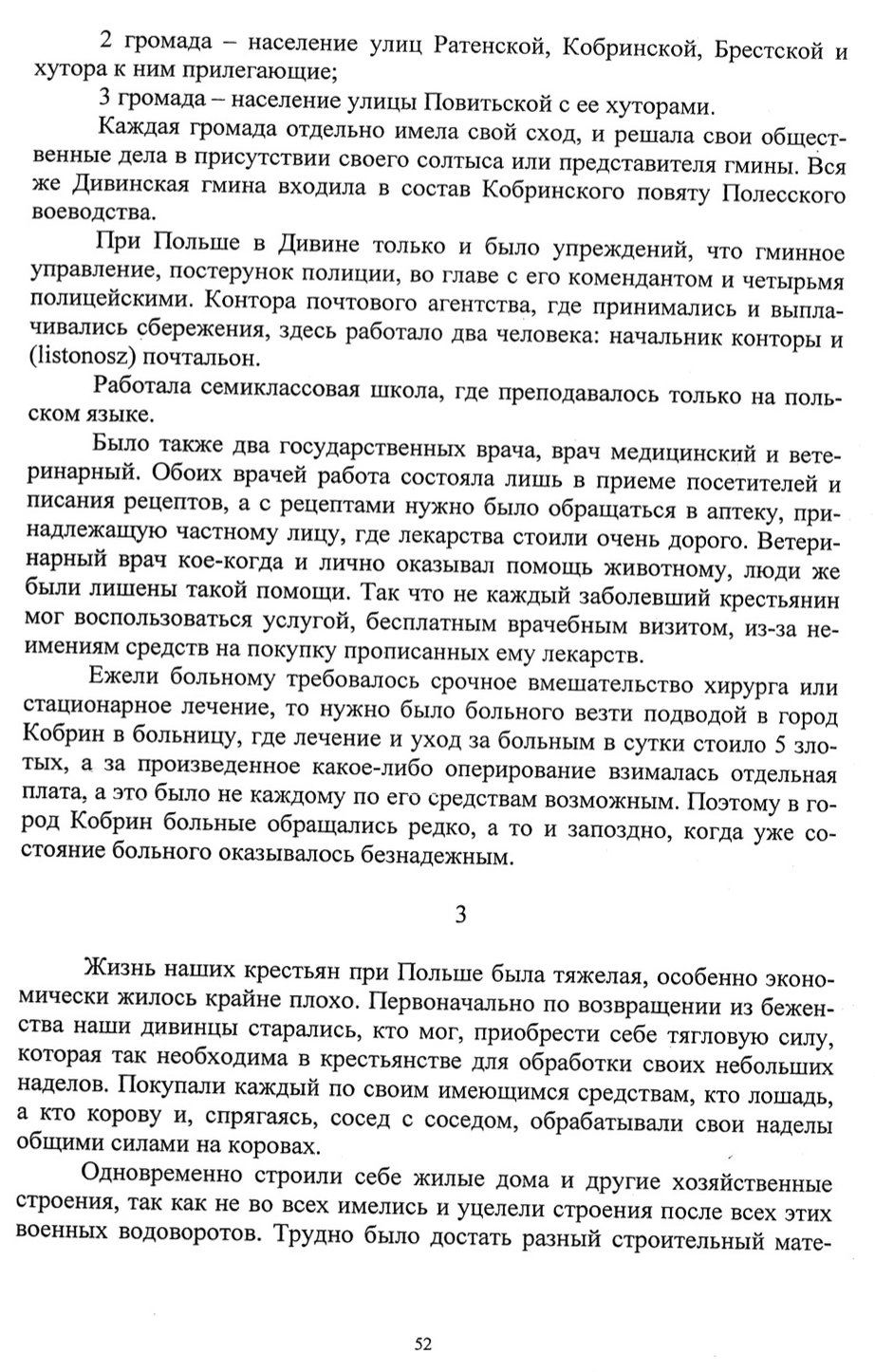 2 громада – население улиц Ратенской, Кобринской, Брестской и хутора к ним прилегающие;

3 громада – население улицы Повитьской с ее хуторами.

Каждая громада отдельно имела свой сход, и решала свои общественные дела в присутствии своего солтыса или представителя гмины. Вся же Дивинская гмина входила в состав Кобринского повяту Полесского воеводства.

При Польше в Дивине только и было упреждений, что гминное управление, постерунок полиции, во главе с его комендантом и четырьмя полицейскими. Контора почтового агентства, где принимались и выплачивались сбережения, здесь работало два человека: начальник конторы и (listonosz) почтальон.

Работала семиклассовая школа, где преподавалось только на польском языке.

Было также два государственных врача, врач медицинский и ветеринарный. Обоих врачей работа состояла лишь в приеме посетителей и писания рецептов, а с рецептами нужно было обращаться в аптеку, принадлежащую частному лицу, где лекарства стоили очень дорого. Ветеринарный врач кое-когда и лично оказывал помощь животному, люди же были лишены такой помощи. Так что не каждый заболевший крестьянин мог воспользоваться услугой, бесплатным врачебным визитом, из-за неимениям средств на покупку прописанных ему лекарств.

Ежели больному требовалось срочное вмешательство хирурга или стационарное лечение, то нужно было больного везти подводой в город Кобрин в больницу, где лечение и уход за больным в сутки стоило 5 злотых, а за произведенное какое-либо оперирование взималась отдельная плата, а это было не каждому по его средствам возможным. Поэтому в город Кобрин больные обращались редко, а то и запоздно, когда уже состояние больного оказывалось безнадежным.

3

Жизнь наших крестьян при Польше была тяжелая, особенно экономически жилось крайне плохо. Первоначально по возвращении из беженства наши дивинцы старались, кто мог, приобрести себе тягловую силу, которая так необходима в крестьянстве для обработки своих небольших наделов. Покупали каждый по своим имеющимся средствам, кто лошадь, а кто корову и, спрягаясь, сосед с соседом, обрабатывали свои наделы общими силами на коровах.

Одновременно строили себе жилые дома и другие хозяйственные строения, так как не во всех имелись и уцелели строения после всех этих военных водоворотов. Трудно было достать разный строительный мате-

52